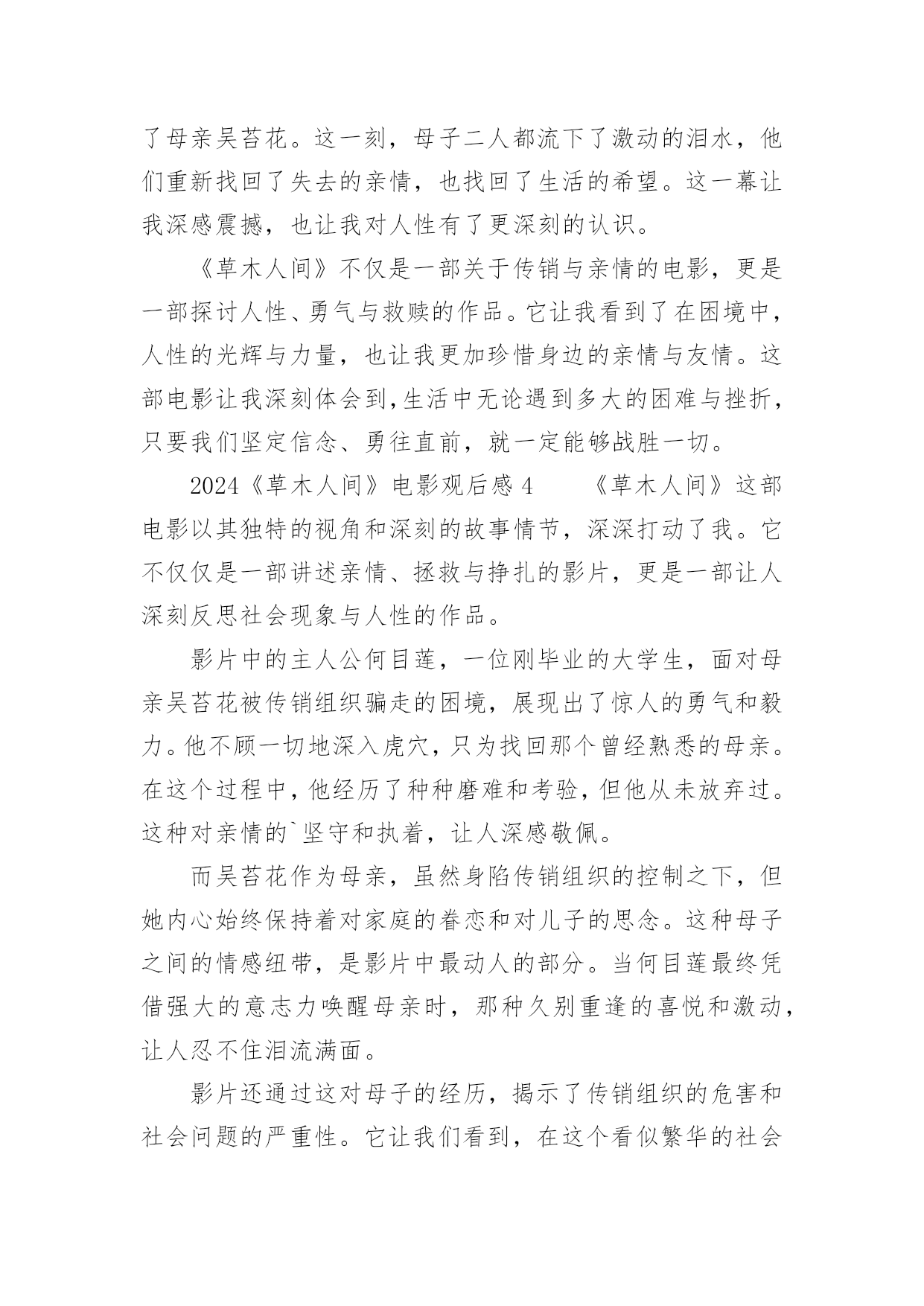 了母亲吴苔花。这一刻，母子二人都流下了激动的泪水，他们重新找回了失去的亲情，也找回了生活的希望。这一幕让我深感震撼，也让我对人性有了更深刻的认识。

《草木人间》不仅是一部关于传销与亲情的电影，更是一部探讨人性、勇气与救赎的作品。它让我看到了在困境中，人性的光辉与力量，也让我更加珍惜身边的亲情与友情。这部电影让我深刻体会到,生活中无论遇到多大的困难与挫折，只要我们坚定信念、勇往直前，就一定能够战胜一切。

2024《草木人间》电影观后感 4　　《草木人间》这部电影以其独特的视角和深刻的故事情节，深深打动了我。它不仅仅是一部讲述亲情、拯救与挣扎的影片，更是一部让人深刻反思社会现象与人性的作品。

影片中的主人公何目莲，一位刚毕业的大学生，面对母亲吴苔花被传销组织骗走的困境，展现出了惊人的勇气和毅力。他不顾一切地深入虎穴，只为找回那个曾经熟悉的母亲。在这个过程中，他经历了种种磨难和考验，但他从未放弃过。这种对亲情的`坚守和执着，让人深感敬佩。

而吴苔花作为母亲，虽然身陷传销组织的控制之下，但她内心始终保持着对家庭的眷恋和对儿子的思念。这种母子之间的情感纽带，是影片中最动人的部分。当何目莲最终凭借强大的意志力唤醒母亲时，那种久别重逢的喜悦和激动，让人忍不住泪流满面。

影片还通过这对母子的经历，揭示了传销组织的危害和社会问题的严重性。它让我们看到，在这个看似繁华的社会